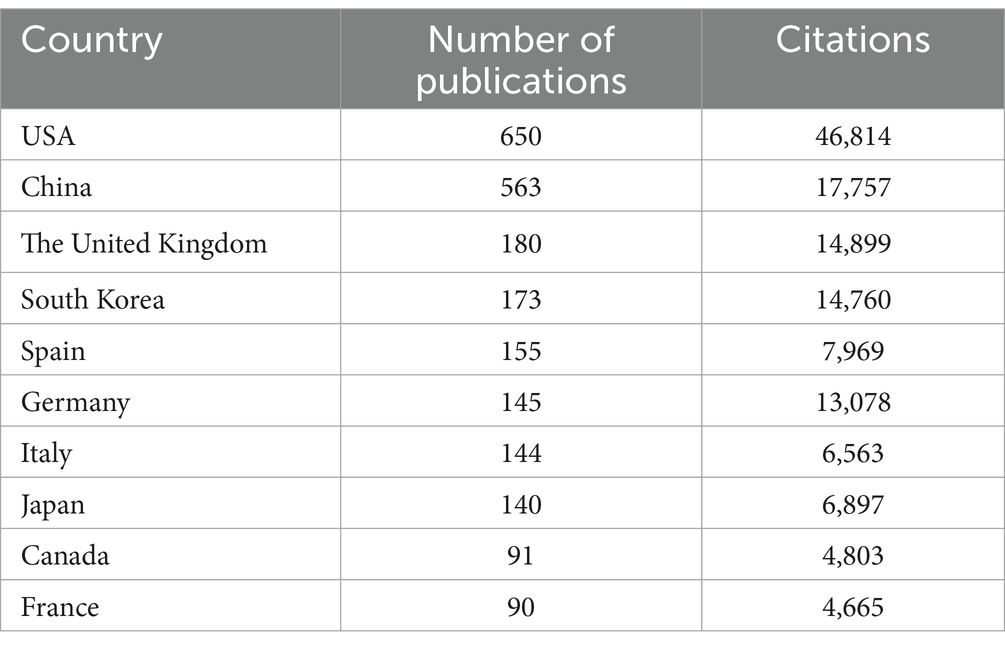 | Country | Number of publications | Citations |
|---|---|---|
| USA | 650 | 46,814 |
| China | 563 | 17,757 |
| The United Kingdom | 180 | 14,899 |
| South Korea | 173 | 14,760 |
| Spain | 155 | 7,969 |
| Germany | 145 | 13,078 |
| Italy | 144 | 6,563 |
| Japan | 140 | 6,897 |
| Canada | 91 | 4,803 |
| France | 90 | 4,665 |